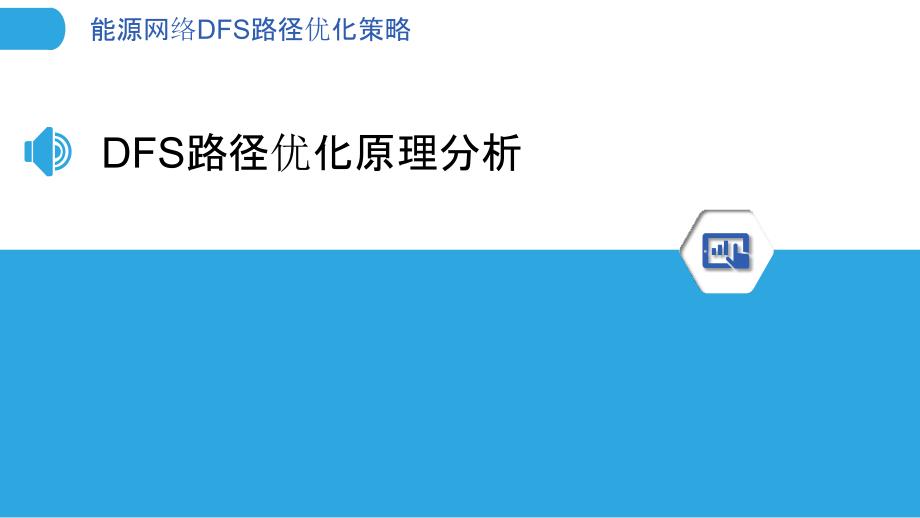 能源网络DFS路径优化策略

DFS路径优化原理分析